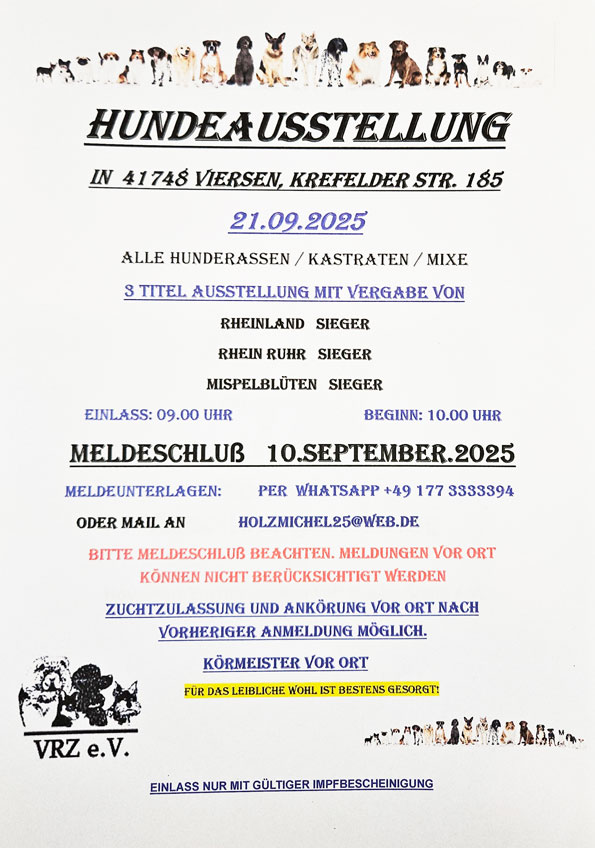 HUNDEAUSSTELLUNG

IN 41748 VIERSEN, KREFELDER STR. 185

21.09.2025

ALLE HUNDERASSEN / KASTRATEN / MIXE

3 TITEL AUSSTELLUNG MIT VERGABE VON

RHEINLAND SIEGER

RHEIN RUHR SIEGER

MISPELBLÜTEN SIEGER

EINLASS: 09.00 UHR

BEGINN: 10.00 UHR

MELDESCHLUß 10.SEPTEMBER.2025

MELDEUNTERLAGEN: PER WHATSAPP +49 177 3333394

ODER MAIL AN HOLZMICHEL25@WEB.DE

BITTE MELDESCHLUß BEACHTEN. MELDUNGEN VOR ORT KÖNNEN NICHT BERÜCKSICHTIGT WERDEN

ZUCHTZULASSUNG UND ANKÖRUNG VOR ORT NACH VORHERIGER ANMELDUNG MÖGLICH.

KÖRMEISTER VOR ORT

FÜR DAS LEIBLICHE WOHL IST BESTENS GESORGT!

VRZ e.V.

EINLASS NUR MIT GÜLTIGER IMPFBESCHEINIGUNG